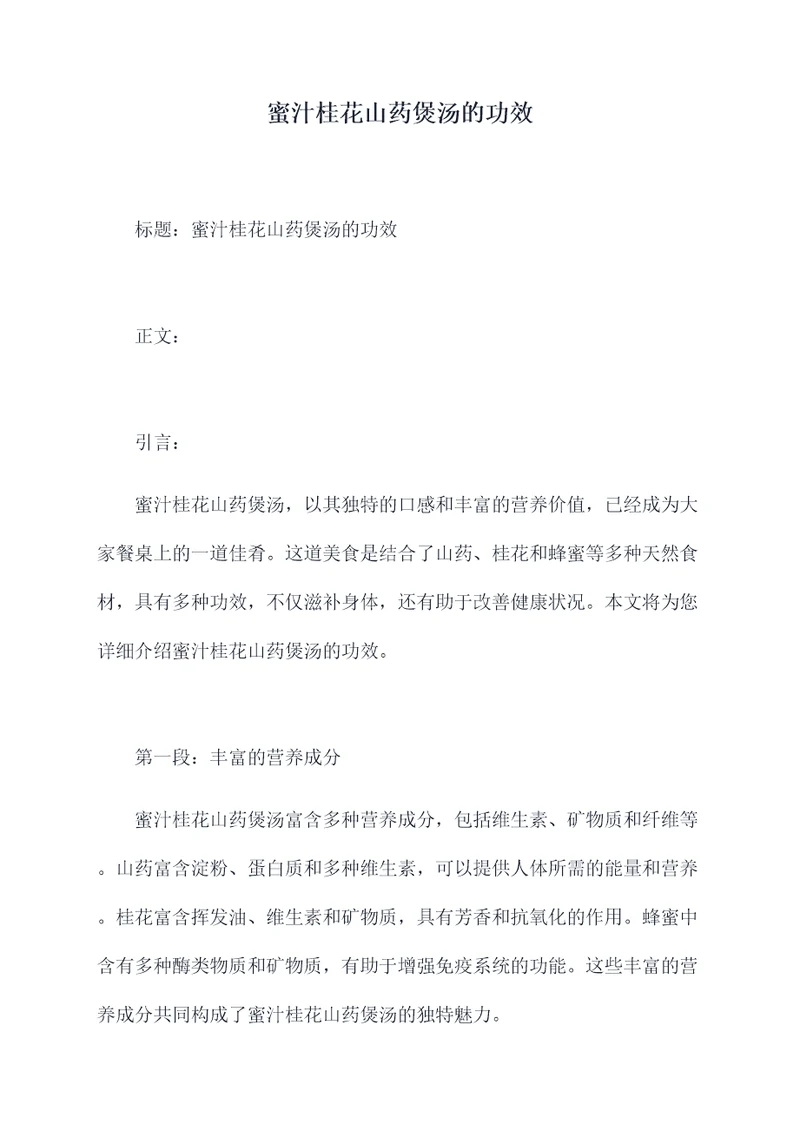 蜜汁桂花山药煲汤的功效

标题：蜜汁桂花山药煲汤的功效

正文：

引言：

蜜汁桂花山药煲汤，以其独特的口感和丰富的营养价值，已经成为大家餐桌上的一道佳肴。这道美食是结合了山药、桂花和蜂蜜等多种天然食材，具有多种功效，不仅滋补身体，还有助于改善健康状况。本文将为您详细介绍蜜汁桂花山药煲汤的功效。

第一段：丰富的营养成分

蜜汁桂花山药煲汤富含多种营养成分，包括维生素、矿物质和纤维等。山药富含淀粉、蛋白质和多种维生素，可以提供人体所需的能量和营养。桂花富含挥发油、维生素和矿物质，具有芳香和抗氧化的作用。蜂蜜中含有多种酶类物质和矿物质，有助于增强免疫系统的功能。这些丰富的营养成分共同构成了蜜汁桂花山药煲汤的独特魅力。